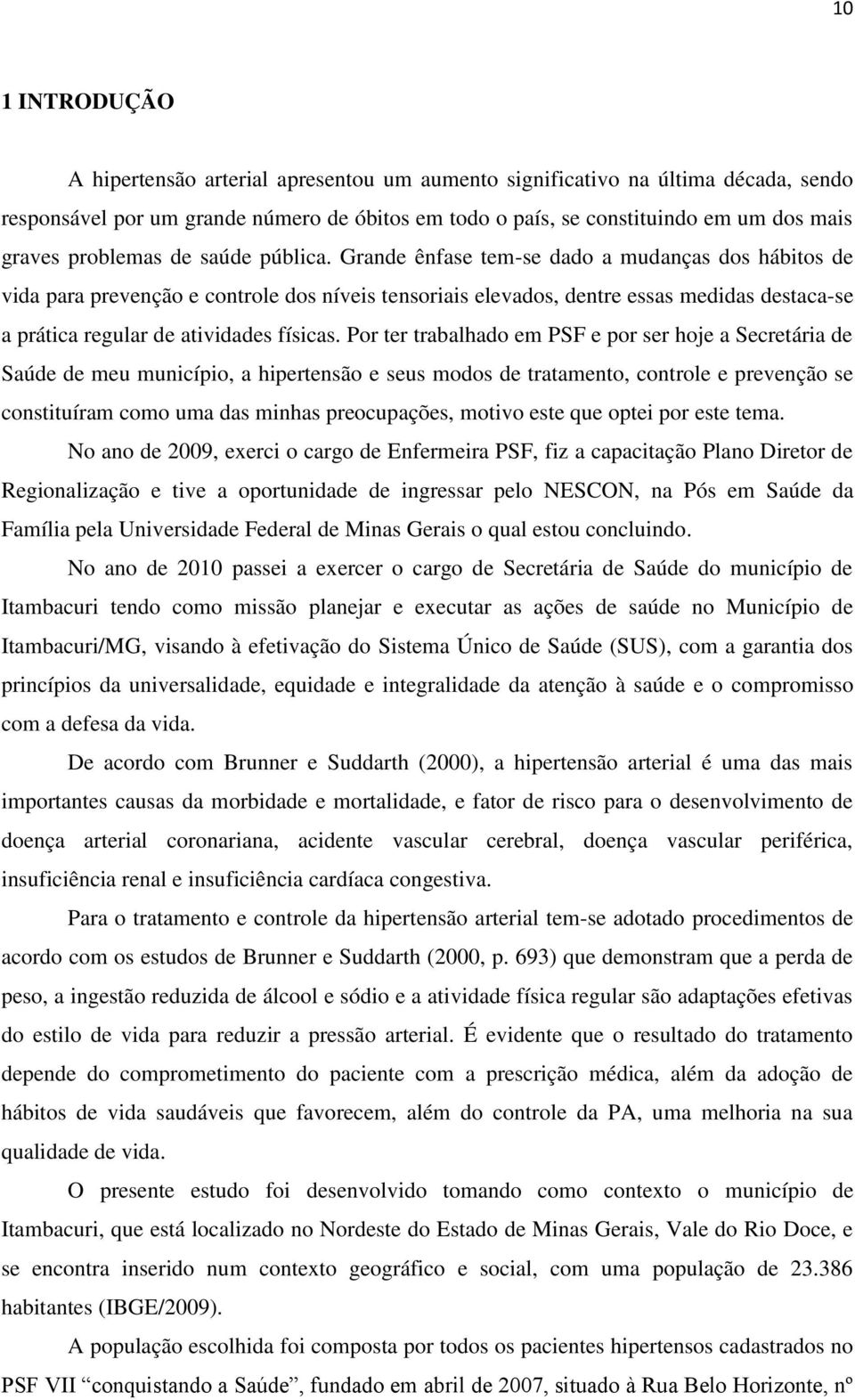 10

1 INTRODUÇÃO

A hipertensão arterial apresentou um aumento significativo na última década, sendo responsável por um grande número de óbitos em todo o país, se constituindo em um dos mais graves problemas de saúde pública. Grande ênfase tem-se dado a mudanças dos hábitos de vida para prevenção e controle dos níveis tensoriais elevados, dentre essas medidas destaca-se a prática regular de atividades físicas. Por ter trabalhado em PSF e por ser hoje a Secretária de Saúde de meu município, a hipertensão e seus modos de tratamento, controle e prevenção se constituíram como uma das minhas preocupações, motivo este que optei por este tema.

No ano de 2009, exerci o cargo de Enfermeira PSF, fiz a capacitação Plano Diretor de Regionalização e tive a oportunidade de ingressar pelo NESCON, na Pós em Saúde da Família pela Universidade Federal de Minas Gerais o qual estou concluindo.

No ano de 2010 passei a exercer o cargo de Secretária de Saúde do município de Itambacuri tendo como missão planejar e executar as ações de saúde no Município de Itambacuri/MG, visando à efetivação do Sistema Único de Saúde (SUS), com a garantia dos princípios da universalidade, equidade e integralidade da atenção à saúde e o compromisso com a defesa da vida.

De acordo com Brunner e Suddarth (2000), a hipertensão arterial é uma das mais importantes causas da morbidade e mortalidade, e fator de risco para o desenvolvimento de doença arterial coronariana, acidente vascular cerebral, doença vascular periférica, insuficiência renal e insuficiência cardíaca congestiva.

Para o tratamento e controle da hipertensão arterial tem-se adotado procedimentos de acordo com os estudos de Brunner e Suddarth (2000, p. 693) que demonstram que a perda de peso, a ingestão reduzida de álcool e sódio e a atividade física regular são adaptações efetivas do estilo de vida para reduzir a pressão arterial. É evidente que o resultado do tratamento depende do comprometimento do paciente com a prescrição médica, além da adoção de hábitos de vida saudáveis que favorecem, além do controle da PA, uma melhoria na sua qualidade de vida.

O presente estudo foi desenvolvido tomando como contexto o município de Itambacuri, que está localizado no Nordeste do Estado de Minas Gerais, Vale do Rio Doce, e se encontra inserido num contexto geográfico e social, com uma população de 23.386 habitantes (IBGE/2009).

A população escolhida foi composta por todos os pacientes hipertensos cadastrados no PSF VII “conquistando a Saúde”, fundado em abril de 2007, situado à Rua Belo Horizonte, nº